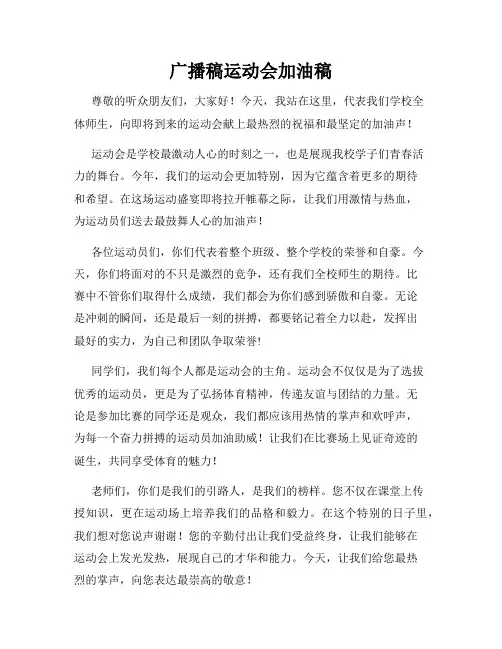 广播稿运动会加油稿

尊敬的听众朋友们，大家好！今天，我站在这里，代表我们学校全体师生，向即将到来的运动会献上最热烈的祝福和最坚定的加油声！

运动会是学校最激动人心的时刻之一，也是展现我校学子们青春活力的舞台。今年，我们的运动会更加特别，因为它蕴含着更多的期待和希望。在这场运动盛宴即将拉开帷幕之际，让我们用激情与热血，为运动员们送去最鼓舞人心的加油声！

各位运动员们，你们代表着整个班级、整个学校的荣誉和自豪。今天，你们将面对的不只是激烈的竞争，还有我们全校师生的期待。比赛中不管你们取得什么成绩，我们都会为你们感到骄傲和自豪。无论是冲刺的瞬间，还是最后一刻的拼搏，都要铭记着全力以赴，发挥出最好的实力，为自己和团队争取荣誉!

同学们，我们每个人都是运动会的主角。运动会不仅仅是为了选拔优秀的运动员，更是为了弘扬体育精神，传递友谊与团结的力量。无论是参加比赛的同学还是观众，我们都应该用热情的掌声和欢呼声，为每一个奋力拼搏的运动员加油助威！让我们在比赛场上见证奇迹的诞生，共同享受体育的魅力！

老师们，你们是我们的引路人，是我们的榜样。您不仅在课堂上传授知识，更在运动场上培养我们的品格和毅力。在这个特别的日子里，我们想对您说声谢谢！您的辛勤付出让我们受益终身，让我们能够在运动会上发光发热，展现自己的才华和能力。今天，让我们给您最热烈的掌声，向您表达最崇高的敬意！